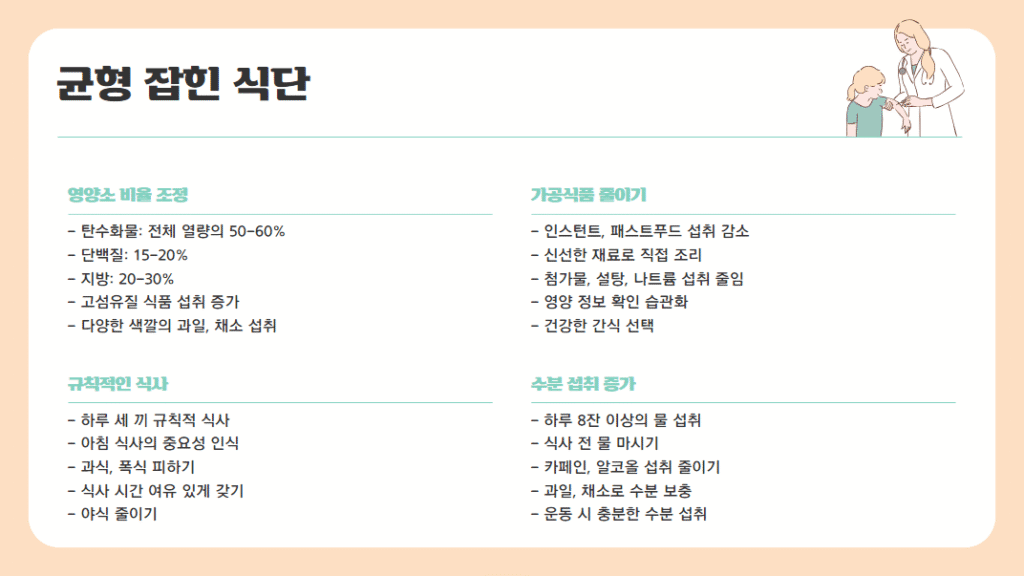 균형 잡힌 식단

영양소 비율 조정

- 탄수화물: 전체 열량의 50-60%
- 단백질: 15-20%
- 지방: 20-30%
- 고섬유질 식품 섭취 증가
- 다양한 색깔의 과일, 채소 섭취

규칙적인 식사

- 하루 세 끼 규칙적 식사
- 아침 식사의 중요성 인식
- 과식, 폭식 피하기
- 식사 시간 여유 있게 갖기
- 야식 줄이기

가공식품 줄이기

- 인스턴트, 패스트푸드 섭취 감소
- 신선한 재료로 직접 조리
- 첨가물, 설탕, 나트륨 섭취 줄임
- 영양 정보 확인 습관화
- 건강한 간식 선택

수분 섭취 증가

- 하루 8잔 이상의 물 섭취
- 식사 전 물 마시기
- 카페인, 알코올 섭취 줄이기
- 과일, 채소로 수분 보충
- 운동 시 충분한 수분 섭취